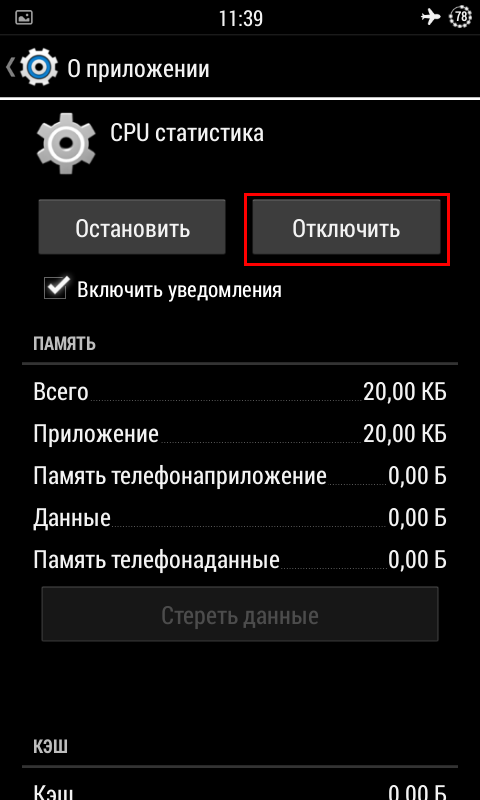 11:39 78

О приложении

CPU статистика

Остановить

Отключить

Включить уведомления

ПАМЯТЬ

Всего 20,00 КБ

Приложение 20,00 КБ

Память телефонаприложение 0,00 Б

Данные 0,00 Б

Память телефонаданные 0,00 Б

Стереть данные

КЭШ

Кэш 0,00 Б